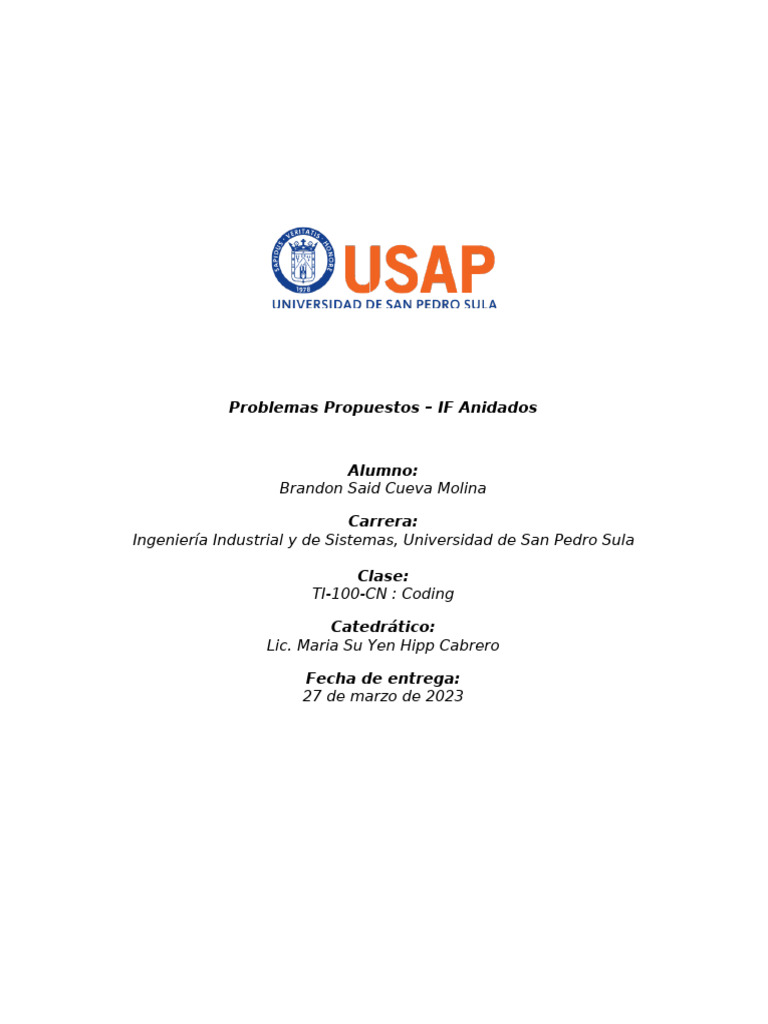 SAPIENTIA · VERITATIS · HONORE
1978
USAP
UNIVERSIDAD DE SAN PEDRO SULA

Problemas Propuestos – IF Anidados

Alumno:
Brandon Said Cueva Molina

Carrera:
Ingeniería Industrial y de Sistemas, Universidad de San Pedro Sula

Clase:
TI-100-CN : Coding

Catedrático:
Lic. Maria Su Yen Hipp Cabrero

Fecha de entrega:
27 de marzo de 2023